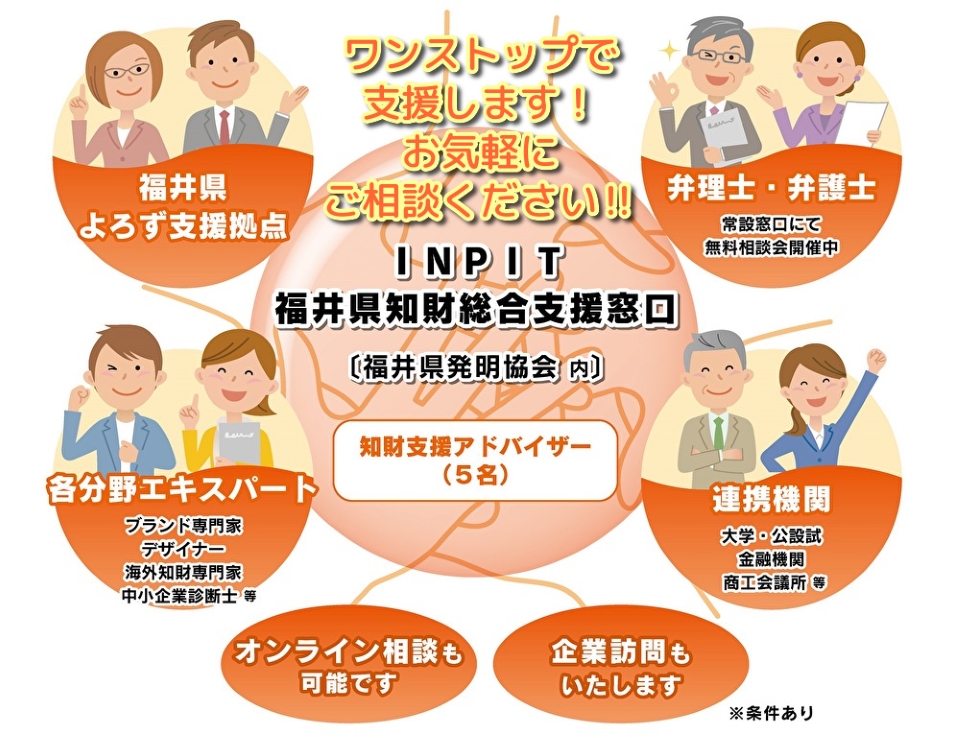 ワンストップで
支援します！
お気軽に
ご相談ください!!

福井県
よろず支援拠点

弁理士・弁護士
常設窓口にて
無料相談会開催中

INPIT
福井県知財総合支援窓口
〔福井県発明協会 内〕

知財支援アドバイザー
（5名）

各分野エキスパート
ブランド専門家
デザイナー
海外知財専門家
中小企業診断士 等

連携機関
大学・公設試
金融機関
商工会議所 等

オンライン相談も
可能です

企業訪問も
いたします

※条件あり